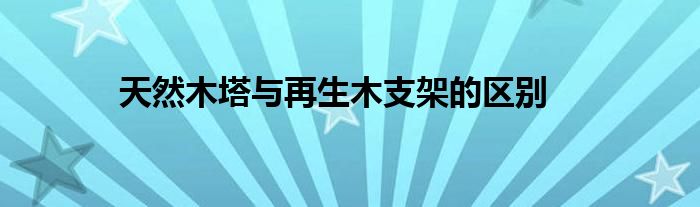 天然木塔与再生木支架的区别